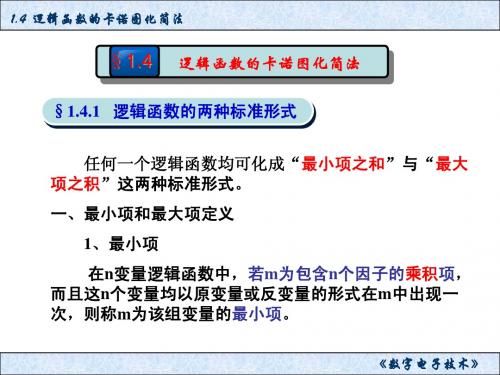 1.4 逻辑函数的卡诺图化简法

§1.4 逻辑函数的卡诺图化简法

§1.4.1 逻辑函数的两种标准形式

任何一个逻辑函数均可化成“最小项之和”与“最大项之积”这两种标准形式。

一、最小项和最大项定义

1、最小项

在n变量逻辑函数中，若m为包含n个因子的乘积项，而且这n个变量均以原变量或反变量的形式在m中出现一次，则称m为该组变量的最小项。

《数字电子技术》